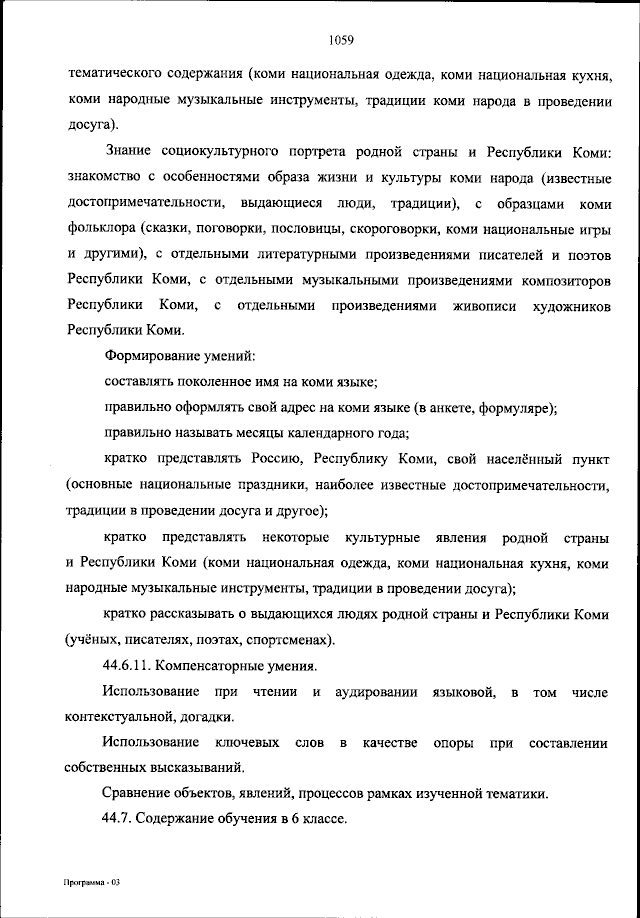 1059

тематического содержания (коми национальная одежда, коми национальная кухня, коми народные музыкальные инструменты, традиции коми народа в проведении досуга).

Знание социокультурного портрета родной страны и Республики Коми: знакомство с особенностями образа жизни и культуры коми народа (известные достопримечательности, выдающиеся люди, традиции), с образцами коми фольклора (сказки, поговорки, пословицы, скороговорки, коми национальные игры и другими), с отдельными литературными произведениями писателей и поэтов Республики Коми, с отдельными музыкальными произведениями композиторов Республики Коми, с отдельными произведениями живописи художников Республики Коми.

Формирование умений:

составлять поколенное имя на коми языке;

правильно оформлять свой адрес на коми языке (в анкете, формуляре);

правильно называть месяцы календарного года;

кратко представлять Россию, Республику Коми, свой населённый пункт (основные национальные праздники, наиболее известные достопримечательности, традиции в проведении досуга и другое);

кратко представлять некоторые культурные явления родной страны и Республики Коми (коми национальная одежда, коми национальная кухня, коми народные музыкальные инструменты, традиции в проведении досуга);

кратко рассказывать о выдающихся людях родной страны и Республики Коми (учёных, писателях, поэтах, спортсменах).

44.6.11. Компенсаторные умения.

Использование при чтении и аудировании языковой, в том числе контекстуальной, догадки.

Использование ключевых слов в качестве опоры при составлении собственных высказываний.

Сравнение объектов, явлений, процессов рамках изученной тематики.

44.7. Содержание обучения в 6 классе.

Программа - 03